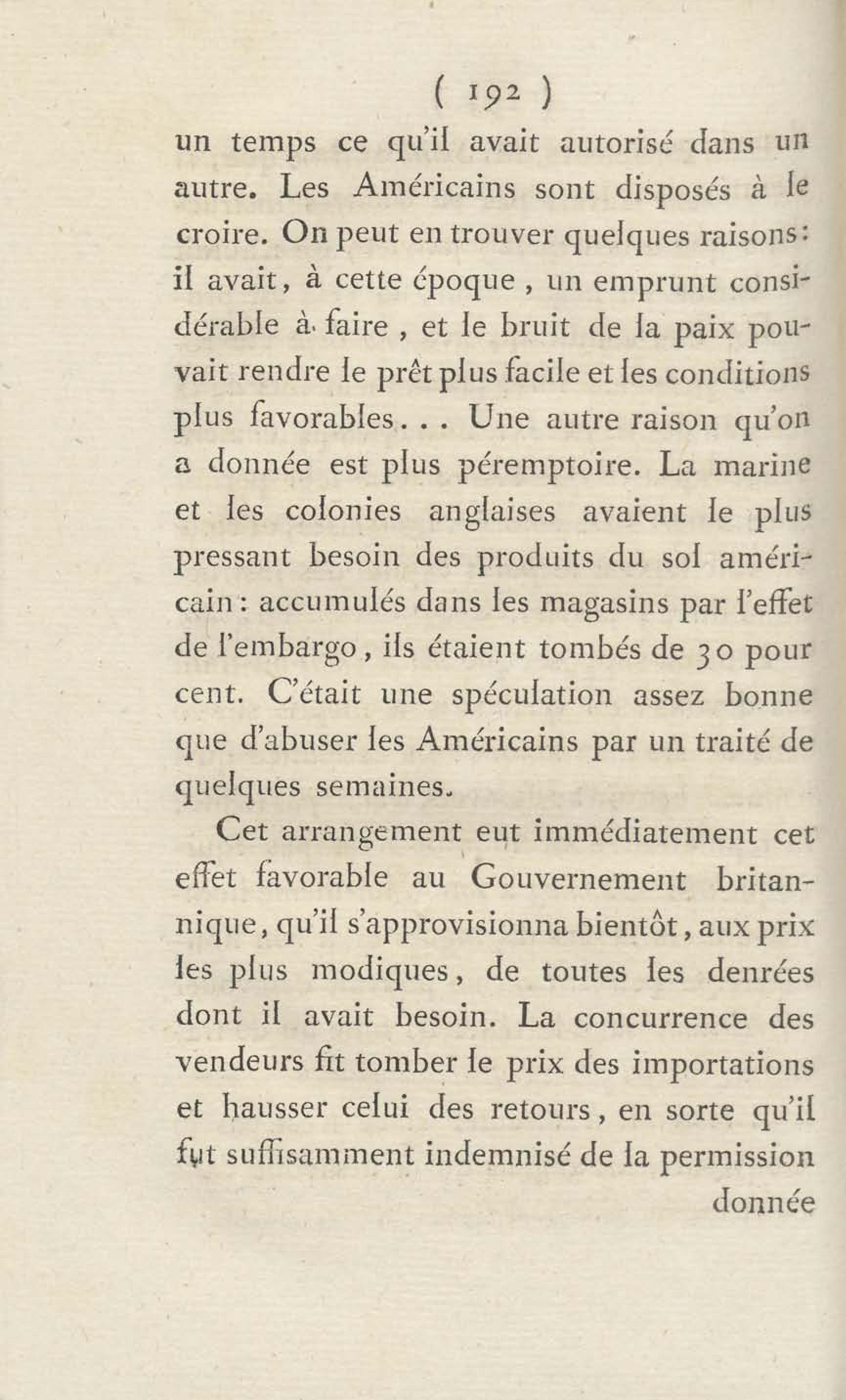 ( 192 )

un temps ce qu'il avait autorisé dans un autre. Les Américains sont disposés à le croire. On peut en trouver quelques raisons: il avait, à cette époque, un emprunt considérable à faire, et le bruit de la paix pouvait rendre le prêt plus facile et les conditions plus favorables... Une autre raison qu'on a donnée est plus péremptoire. La marine et les colonies anglaises avaient le plus pressant besoin des produits du sol américain: accumulés dans les magasins par l'effet de l'embargo, ils étaient tombés de 30 pour cent. C'était une spéculation assez bonne que d'abuser les Américains par un traité de quelques semaines.

Cet arrangement eut immédiatement cet effet favorable au Gouvernement britannique, qu'il s'approvisionna bientôt, aux prix les plus modiques, de toutes les denrées dont il avait besoin. La concurrence des vendeurs fit tomber le prix des importations et hausser celui des retours, en sorte qu'il fut suffisamment indemnisé de la permission donnée